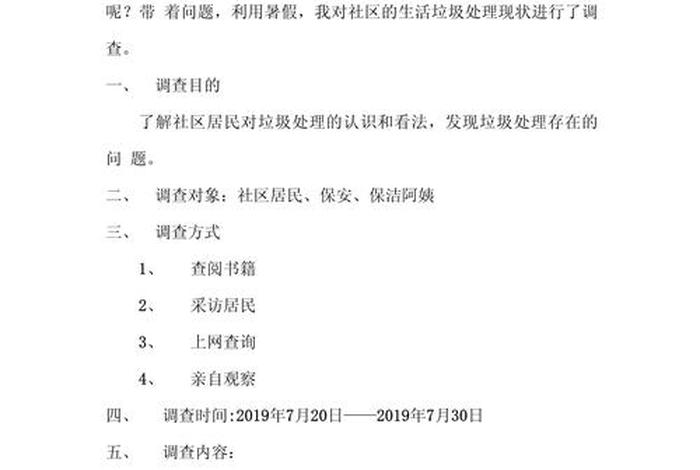 呢？带 着问题，利用暑假，我对社区的生活垃圾处理现状进行了调查。

一、 调查目的

了解社区居民对垃圾处理的认识和看法，发现垃圾处理存在的问 题。

二、 调查对象：社区居民、保安、保洁阿姨

三、 调查方式

1、 查阅书籍

2、 采访居民

3、 上网查询

4、 亲自观察

四、 调查时间:2019年7月20日——2019年7月30日

五、 调查内容：